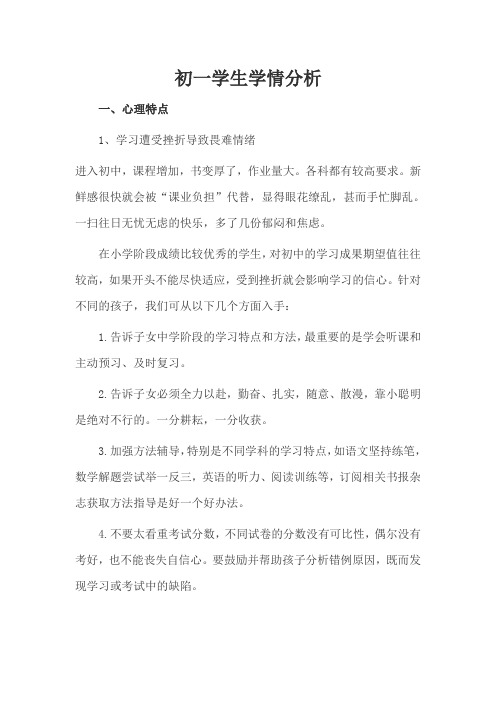 初一学生学情分析

一、心理特点

1、学习遭受挫折导致畏难情绪

进入初中，课程增加，书变厚了，作业量大。各科都有较高要求。新鲜感很快就会被“课业负担”代替，显得眼花缭乱，甚而手忙脚乱。一扫往日无忧无虑的快乐，多了几份郁闷和焦虑。

在小学阶段成绩比较优秀的学生，对初中的学习成果期望值往往较高，如果开头不能尽快适应，受到挫折就会影响学习的信心。针对不同的孩子，我们可从以下几个方面入手：

1.告诉子女中学阶段的学习特点和方法，最重要的是学会听课和主动预习、及时复习。

2.告诉子女必须全力以赴，勤奋、扎实，随意、散漫，靠小聪明是绝对不行的。一分耕耘，一分收获。

3.加强方法辅导，特别是不同学科的学习特点，如语文坚持练笔，数学解题尝试举一反三，英语的听力、阅读训练等，订阅相关书报杂志获取方法指导是好一个好办法。

4.不要太看重考试分数，不同试卷的分数没有可比性，偶尔没有考好，也不能丧失自信心。要鼓励并帮助孩子分析错例原因，既而发现学习或考试中的缺陷。